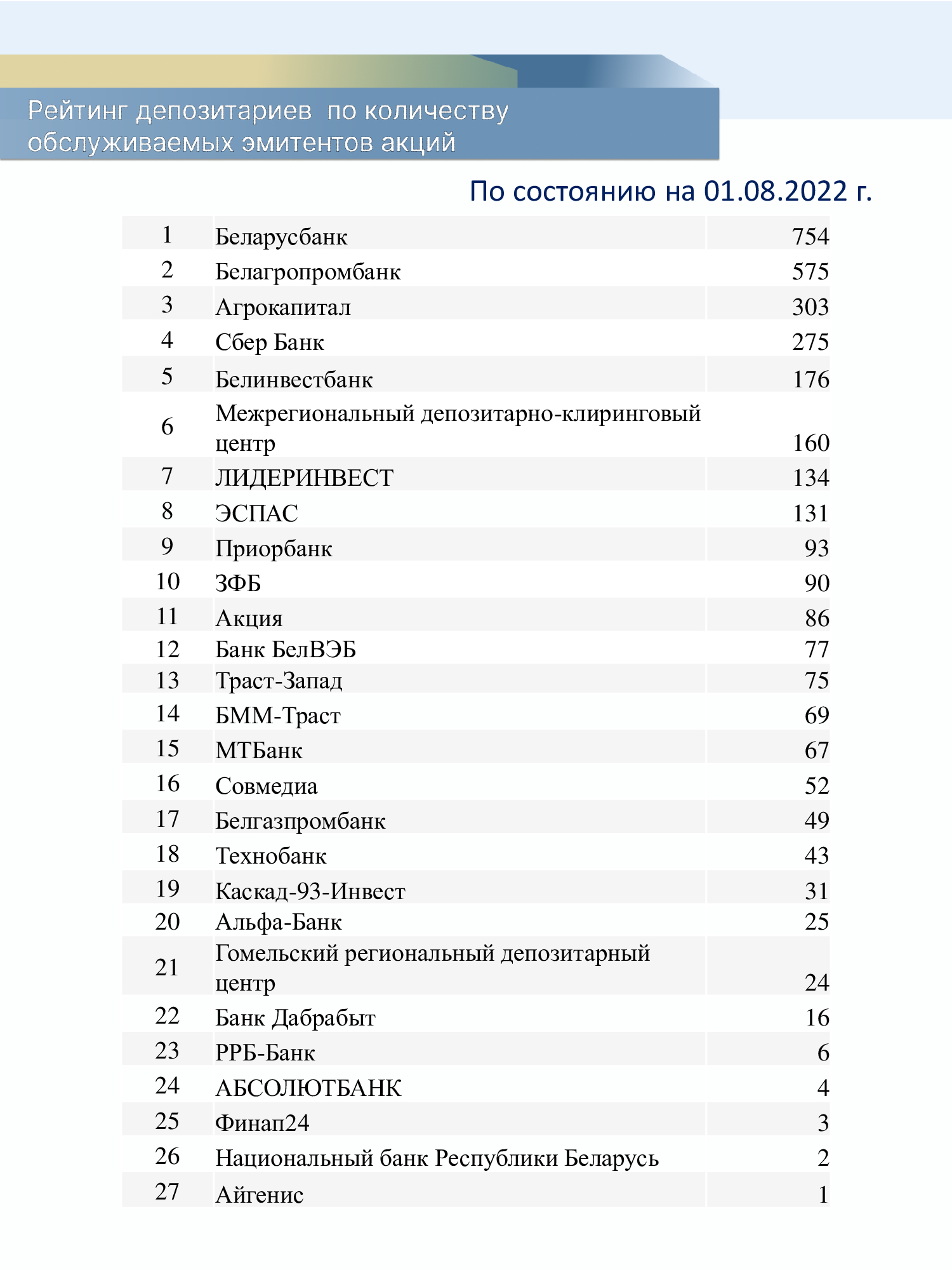 Рейтинг депозитариев по количеству обслуживаемых эмитентов акций

По состоянию на 01.08.2022 г.

| | | |
|---|---|---|
| 1 | Беларусбанк | 754 |
| 2 | Белагропромбанк | 575 |
| 3 | Агрокапитал | 303 |
| 4 | Сбер Банк | 275 |
| 5 | Белинвестбанк | 176 |
| 6 | Межрегиональный депозитарно-клиринговый центр | 160 |
| 7 | ЛИДЕРИНВЕСТ | 134 |
| 8 | ЭСПАС | 131 |
| 9 | Приорбанк | 93 |
| 10 | ЗФБ | 90 |
| 11 | Акция | 86 |
| 12 | Банк БелВЭБ | 77 |
| 13 | Траст-Запад | 75 |
| 14 | БММ-Траст | 69 |
| 15 | МТБанк | 67 |
| 16 | Совмедиа | 52 |
| 17 | Белгазпромбанк | 49 |
| 18 | Технобанк | 43 |
| 19 | Каскад-93-Инвест | 31 |
| 20 | Альфа-Банк | 25 |
| 21 | Гомельский региональный депозитарный центр | 24 |
| 22 | Банк Дабрабыт | 16 |
| 23 | РРБ-Банк | 6 |
| 24 | АБСОЛЮТБАНК | 4 |
| 25 | Финап24 | 3 |
| 26 | Национальный банк Республики Беларусь | 2 |
| 27 | Айгенис | 1 |